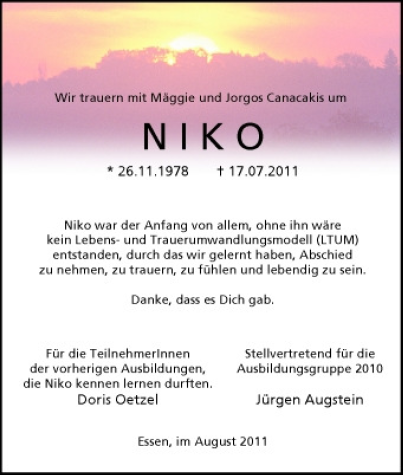 Wir trauern mit Mäggie und Jorgos Canacakis um

NIKO

* 26.11.1978 † 17.07.2011

Niko war der Anfang von allem, ohne ihn wäre kein Lebens- und Trauerumwandlungsmodell (LTUM) entstanden, durch das wir gelernt haben, Abschied zu nehmen, zu trauern, zu fühlen und lebendig zu sein.

Danke, dass es Dich gab.

Für die TeilnehmerInnen der vorherigen Ausbildungen, die Niko kennen lernen durften.
Doris Oetzel

Stellvertretend für die Ausbildungsgruppe 2010
Jürgen Augstein

Essen, im August 2011